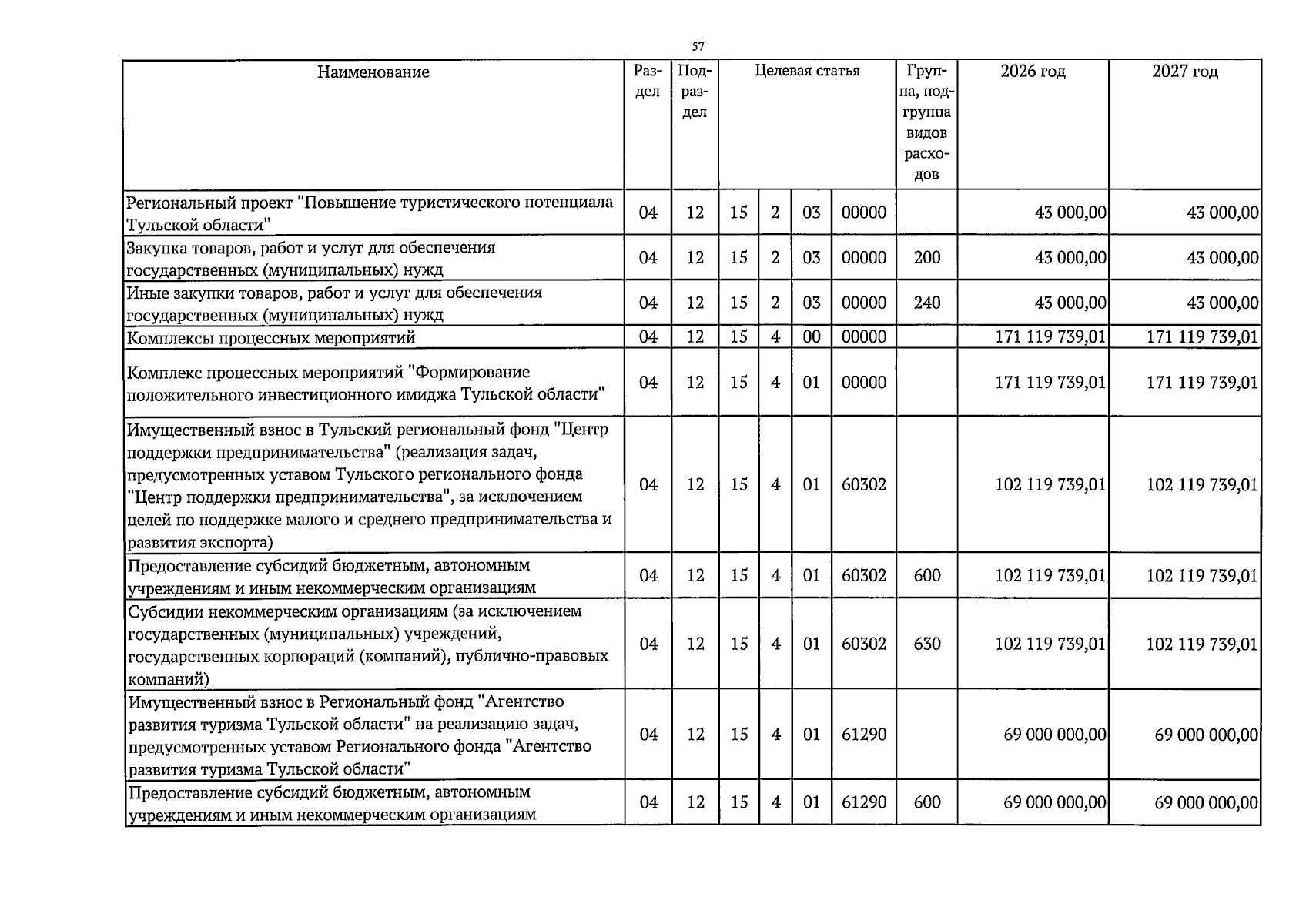 57

| Наименование | Раздел | Подраздел | Целевая статья | | | | Группа, подгруппа видов расходов | 2026 год | 2027 год |
|---|---|---|---|---|---|---|---|---|---|
| Региональный проект "Повышение туристического потенциала Тульской области" | 04 | 12 | 15 | 2 | 03 | 00000 | | 43 000,00 | 43 000,00 |
| Закупка товаров, работ и услуг для обеспечения государственных (муниципальных) нужд | 04 | 12 | 15 | 2 | 03 | 00000 | 200 | 43 000,00 | 43 000,00 |
| Иные закупки товаров, работ и услуг для обеспечения государственных (муниципальных) нужд | 04 | 12 | 15 | 2 | 03 | 00000 | 240 | 43 000,00 | 43 000,00 |
| Комплексы процессных мероприятий | 04 | 12 | 15 | 4 | 00 | 00000 | | 171 119 739,01 | 171 119 739,01 |
| Комплекс процессных мероприятий "Формирование положительного инвестиционного имиджа Тульской области" | 04 | 12 | 15 | 4 | 01 | 00000 | | 171 119 739,01 | 171 119 739,01 |
| Имущественный взнос в Тульский региональный фонд "Центр поддержки предпринимательства" (реализация задач, предусмотренных уставом Тульского регионального фонда "Центр поддержки предпринимательства", за исключением целей по поддержке малого и среднего предпринимательства и развития экспорта) | 04 | 12 | 15 | 4 | 01 | 60302 | | 102 119 739,01 | 102 119 739,01 |
| Предоставление субсидий бюджетным, автономным учреждениям и иным некоммерческим организациям | 04 | 12 | 15 | 4 | 01 | 60302 | 600 | 102 119 739,01 | 102 119 739,01 |
| Субсидии некоммерческим организациям (за исключением государственных (муниципальных) учреждений, государственных корпораций (компаний), публично-правовых компаний) | 04 | 12 | 15 | 4 | 01 | 60302 | 630 | 102 119 739,01 | 102 119 739,01 |
| Имущественный взнос в Региональный фонд "Агентство развития туризма Тульской области" на реализацию задач, предусмотренных уставом Регионального фонда "Агентство развития туризма Тульской области" | 04 | 12 | 15 | 4 | 01 | 61290 | | 69 000 000,00 | 69 000 000,00 |
| Предоставление субсидий бюджетным, автономным учреждениям и иным некоммерческим организациям | 04 | 12 | 15 | 4 | 01 | 61290 | 600 | 69 000 000,00 | 69 000 000,00 |